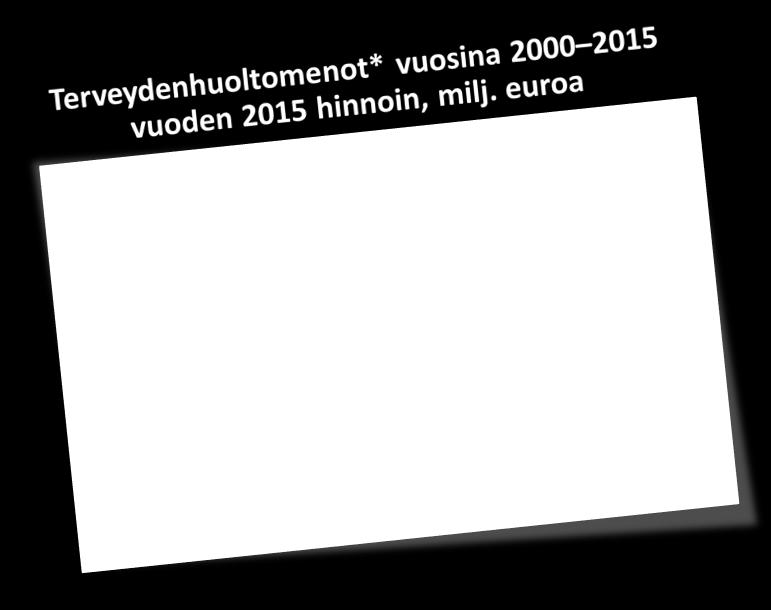 Terveydenhuoltomenot* vuosina 2000–2015
vuoden 2015 hinnoin, milj. euroa